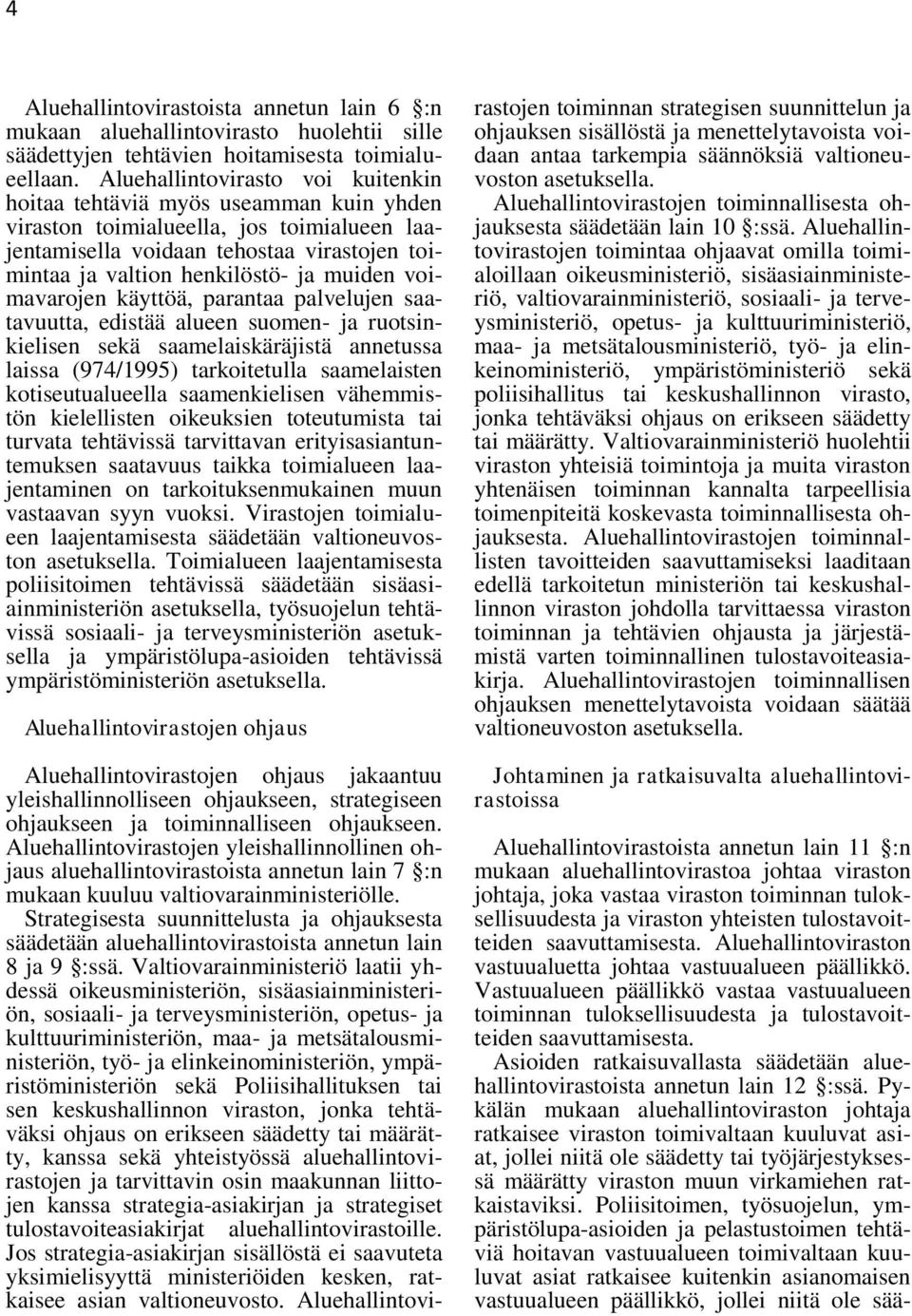 4

Aluehallintovirastoista annetun lain 6 §:n mukaan aluehallintovirasto huolehtii sille säädettyjen tehtävien hoitamisesta toimialueellaan. Aluehallintovirasto voi kuitenkin hoitaa tehtäviä myös useamman kuin yhden viraston toimialueella, jos toimialueen laajentamisella voidaan tehostaa virastojen toimintaa ja valtion henkilöstö- ja muiden voimavarojen käyttöä, parantaa palvelujen saatavuutta, edistää alueen suomen- ja ruotsinkielisen sekä saamelaiskäräjistä annetussa laissa (974/1995) tarkoitetulla saamelaisten kotiseutualueella saamenkielisen vähemmistön kielellisten oikeuksien toteutumista tai turvata tehtävissä tarvittavan erityisasiantuntemuksen saatavuus taikka toimialueen laajentaminen on tarkoituksenmukainen muun vastaavan syyn vuoksi. Virastojen toimialueen laajentamisesta säädetään valtioneuvoston asetuksella. Toimialueen laajentamisesta poliisitoimen tehtävissä säädetään sisäasiainministeriön asetuksella, työsuojelun tehtävissä sosiaali- ja terveysministeriön asetuksella ja ympäristölupa-asioiden tehtävissä ympäristöministeriön asetuksella.

Aluehallintovirastojen ohjaus

Aluehallintovirastojen ohjaus jakaantuu yleishallinnolliseen ohjaukseen, strategiseen ohjaukseen ja toiminnalliseen ohjaukseen. Aluehallintovirastojen yleishallinnollinen ohjaus aluehallintovirastoista annetun lain 7 §:n mukaan kuuluu valtiovarainministeriölle.

Strategisesta suunnittelusta ja ohjauksesta säädetään aluehallintovirastoista annetun lain 8 ja 9 §:ssä. Valtiovarainministeriö laatii yhdessä oikeusministeriön, sisäasiainministeriön, sosiaali- ja terveysministeriön, opetus- ja kulttuuriministeriön, maa- ja metsätalousministeriön, työ- ja elinkeinoministeriön, ympäristöministeriön sekä Poliisihallituksen tai sen keskushallinnon viraston, jonka tehtäväksi ohjaus on erikseen säädetty tai määrätty, kanssa sekä yhteistyössä aluehallintovirastojen ja tarvittavin osin maakunnan liittojen kanssa strategia-asiakirjan ja strategiset tulostavoiteasiakirjat aluehallintovirastoille. Jos strategia-asiakirjan sisällöstä ei saavuteta yksimielisyyttä ministeriöiden kesken, ratkaisee asian valtioneuvosto. Aluehallintovirastojen toiminnan strategisen suunnittelun ja ohjauksen sisällöstä ja menettelytavoista voidaan antaa tarkempia säännöksiä valtioneuvoston asetuksella.

Aluehallintovirastojen toiminnallisesta ohjauksesta säädetään lain 10 §:ssä. Aluehallintovirastojen toimintaa ohjaavat omilla toimialoillaan oikeusministeriö, sisäasiainministeriö, valtiovarainministeriö, sosiaali- ja terveysministeriö, opetus- ja kulttuuriministeriö, maa- ja metsätalousministeriö, työ- ja elinkeinoministeriö, ympäristöministeriö sekä poliisihallitus tai keskushallinnon virasto, jonka tehtäväksi ohjaus on erikseen säädetty tai määrätty. Valtiovarainministeriö huolehtii viraston yhteisiä toimintoja ja muita viraston yhtenäisen toiminnan kannalta tarpeellisia toimenpiteitä koskevasta toiminnallisesta ohjauksesta. Aluehallintovirastojen toiminnallisten tavoitteiden saavuttamiseksi laaditaan edellä tarkoitetun ministeriön tai keskushallinnon viraston johdolla tarvittaessa viraston toiminnan ja tehtävien ohjausta ja järjestämistä varten toiminnallinen tulostavoiteasiakirja. Aluehallintovirastojen toiminnallisen ohjauksen menettelytavoista voidaan säätää valtioneuvoston asetuksella.

Johtaminen ja ratkaisuvalta aluehallintovirastoissa

Aluehallintovirastoista annetun lain 11 §:n mukaan aluehallintovirastoa johtaa viraston johtaja, joka vastaa viraston toiminnan tuloksellisuudesta ja viraston yhteisten tulostavoitteiden saavuttamisesta. Aluehallintoviraston vastuualuetta johtaa vastuualueen päällikkö. Vastuualueen päällikkö vastaa vastuualueen toiminnan tuloksellisuudesta ja tulostavoitteiden saavuttamisesta.

Asioiden ratkaisuvallasta säädetään aluehallintovirastoista annetun lain 12 §:ssä. Pykälän mukaan aluehallintoviraston johtaja ratkaisee viraston toimivaltaan kuuluvat asiat, jollei niitä ole säädetty tai työjärjestyksessä määrätty viraston muun virkamiehen ratkaistaviksi. Poliisitoimen, työsuojelun, ympäristölupa-asioiden ja pelastustoimen tehtäviä hoitavan vastuualueen toimivaltaan kuuluvat asiat ratkaisee kuitenkin asianomaisen vastuualueen päällikkö, jollei niitä ole sää-